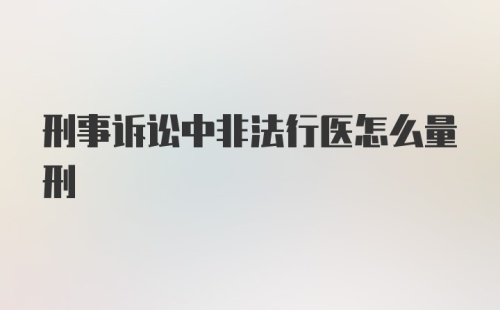 刑事诉讼中非法行医怎么量刑